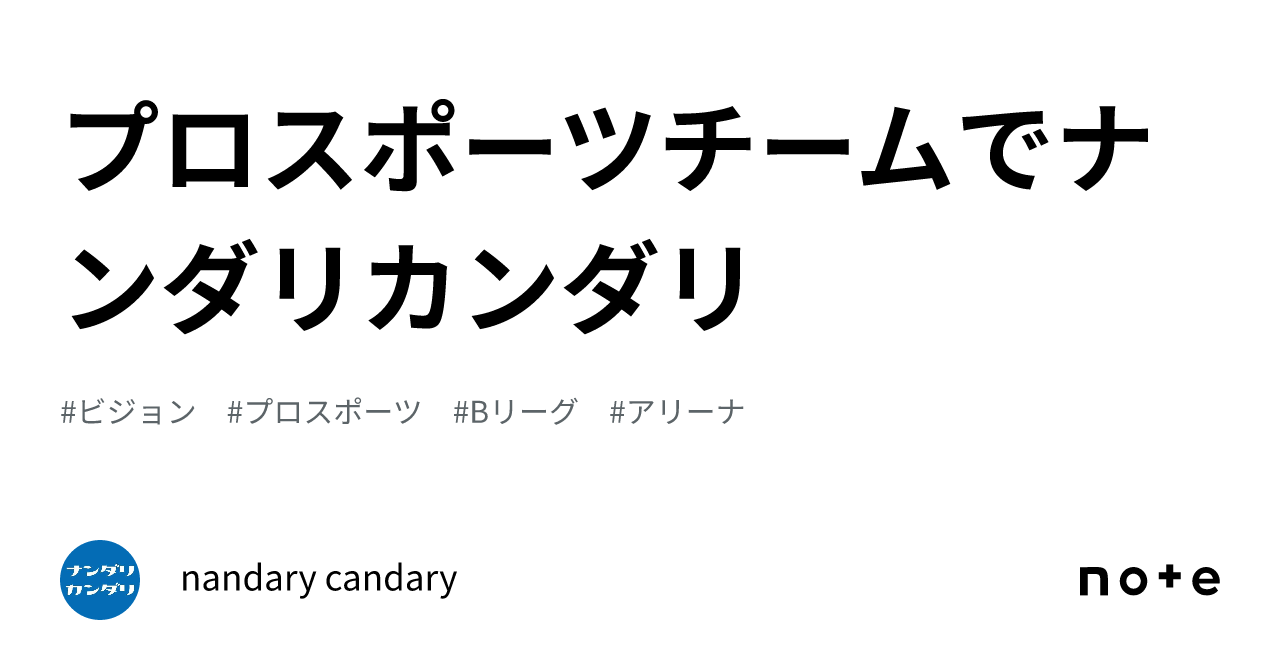 プロスポーツチームでナンダリカンダリ

#ビジョン #プロスポーツ #Bリーグ #アリーナ

ナンダリ
カンダリ

nandary candary

note